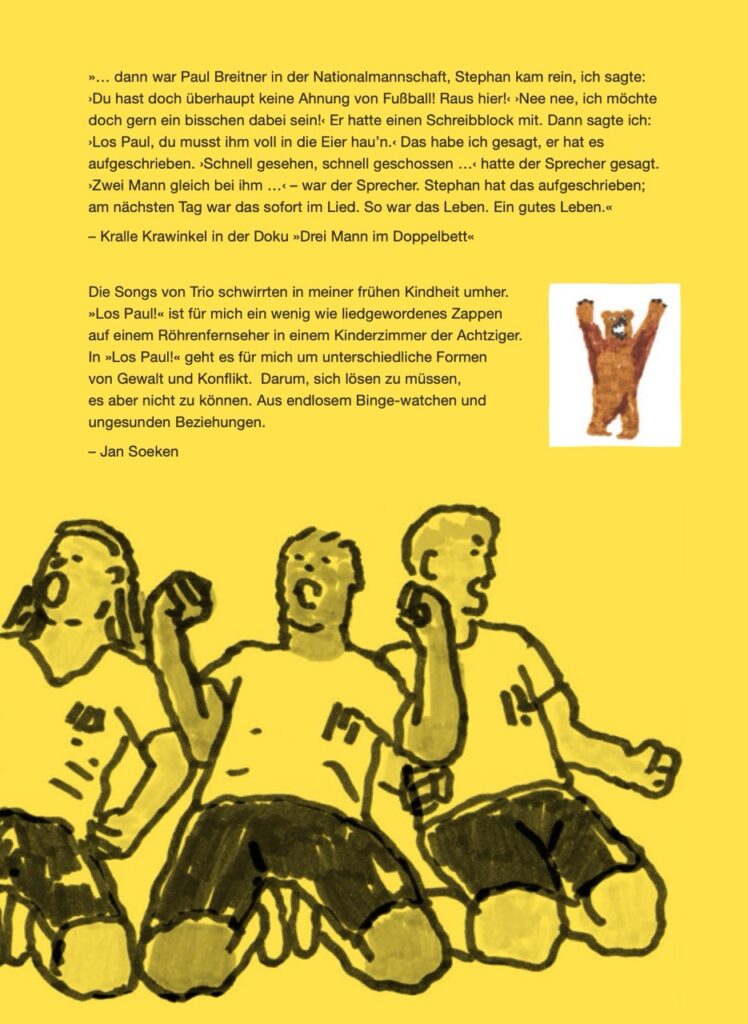 »… dann war Paul Breitner in der Nationalmannschaft, Stephan kam rein, ich sagte: ›Du hast doch überhaupt keine Ahnung von Fußball! Raus hier!‹ ›Nee nee, ich möchte doch gern ein bisschen dabei sein!‹ Er hatte einen Schreibblock mit. Dann sagte ich: ›Los Paul, du musst ihm voll in die Eier hau'n.‹ Das habe ich gesagt, er hat es aufgeschrieben. ›Schnell gesehen, schnell geschossen …‹ hatte der Sprecher gesagt. ›Zwei Mann gleich bei ihm …‹ – war der Sprecher. Stephan hat das aufgeschrieben; am nächsten Tag war das sofort im Lied. So war das Leben. Ein gutes Leben.«

– Kralle Krawinkel in der Doku »Drei Mann im Doppelbett«

Die Songs von Trio schwirrten in meiner frühen Kindheit umher. »Los Paul!« ist für mich ein wenig wie liedgewordenes Zappen auf einem Röhrenfernseher in einem Kinderzimmer der Achtziger. In »Los Paul!« geht es für mich um unterschiedliche Formen von Gewalt und Konflikt. Darum, sich lösen zu müssen, es aber nicht zu können. Aus endlosem Binge-watchen und ungesunden Beziehungen.

– Jan Soeken